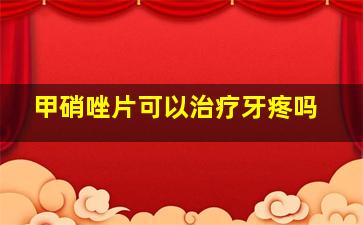 甲硝唑片可以治疗牙疼吗